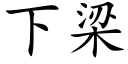 下梁